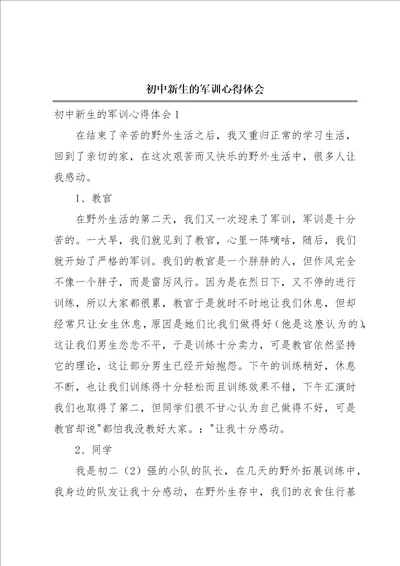 初中新生的军训心得体会

初中新生的军训心得体会1

在结束了辛苦的野外生活之后，我又重归正常的学习生活，回到了亲切的家，在这次艰苦而又快乐的野外生活中，很多人让我感动。

1、教官

在野外生活的第二天，我们又一次迎来了军训，军训是十分苦的。一大早，我们就见到了教官，心里一阵嘀咕，随后，我们就开始了严格的军训。我们的教官是一个胖胖的人，但作风完全不像一个胖子，而是雷厉风行。因为是在烈日下，又不停的进行训练，所以大家都很累，教官于是就时不时地让我们休息，但却经常只让女生休息，原因是她们比我们做得好（他是这麽认为的），这让我们男生忿忿不平，于是训练十分卖力，可是教官依然坚持它的理论，这让部分男生已经开始抱怨。下午的训练稍好，休息不断，也让我们训练得十分轻松而且训练效果不错，下午汇演时我们也取得了第二，但同学们很不甘心认为自己做得不好，可是教官却说"都怕我没教好大家。："让我十分感动。

2、同学

我是初二（2）强的小队的队长，在几天的野外拓展训练中，我身边的队友让我十分感动，在野外生存中，我们的衣食住行基